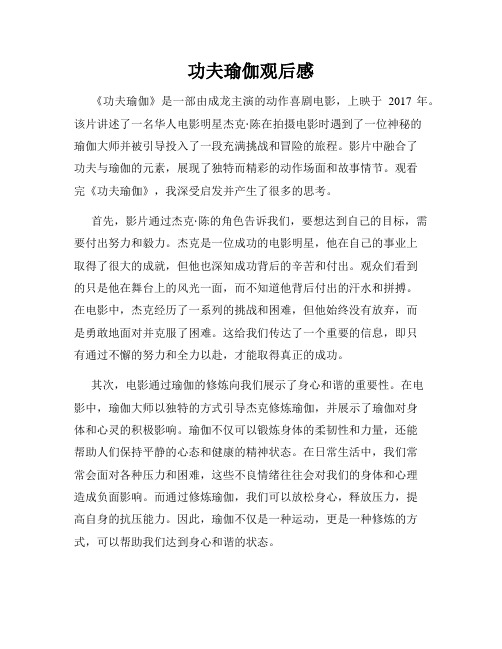 功夫瑜伽观后感

《功夫瑜伽》是一部由成龙主演的动作喜剧电影，上映于 2017 年。该片讲述了一名华人电影明星杰克·陈在拍摄电影时遇到了一位神秘的瑜伽大师并被引导投入了一段充满挑战和冒险的旅程。影片中融合了功夫与瑜伽的元素，展现了独特而精彩的动作场面和故事情节。观看完《功夫瑜伽》，我深受启发并产生了很多的思考。

首先，影片通过杰克·陈的角色告诉我们，要想达到自己的目标，需要付出努力和毅力。杰克是一位成功的电影明星，他在自己的事业上取得了很大的成就，但他也深知成功背后的辛苦和付出。观众们看到的只是他在舞台上的风光一面，而不知道他背后付出的汗水和拼搏。在电影中，杰克经历了一系列的挑战和困难，但他始终没有放弃，而是勇敢地面对并克服了困难。这给我们传达了一个重要的信息，即只有通过不懈的努力和全力以赴，才能取得真正的成功。

其次，电影通过瑜伽的修炼向我们展示了身心和谐的重要性。在电影中，瑜伽大师以独特的方式引导杰克修炼瑜伽，并展示了瑜伽对身体和心灵的积极影响。瑜伽不仅可以锻炼身体的柔韧性和力量，还能帮助人们保持平静的心态和健康的精神状态。在日常生活中，我们常常会面对各种压力和困难，这些不良情绪往往会对我们的身体和心理造成负面影响。而通过修炼瑜伽，我们可以放松身心，释放压力，提高自身的抗压能力。因此，瑜伽不仅是一种运动，更是一种修炼的方式，可以帮助我们达到身心和谐的状态。